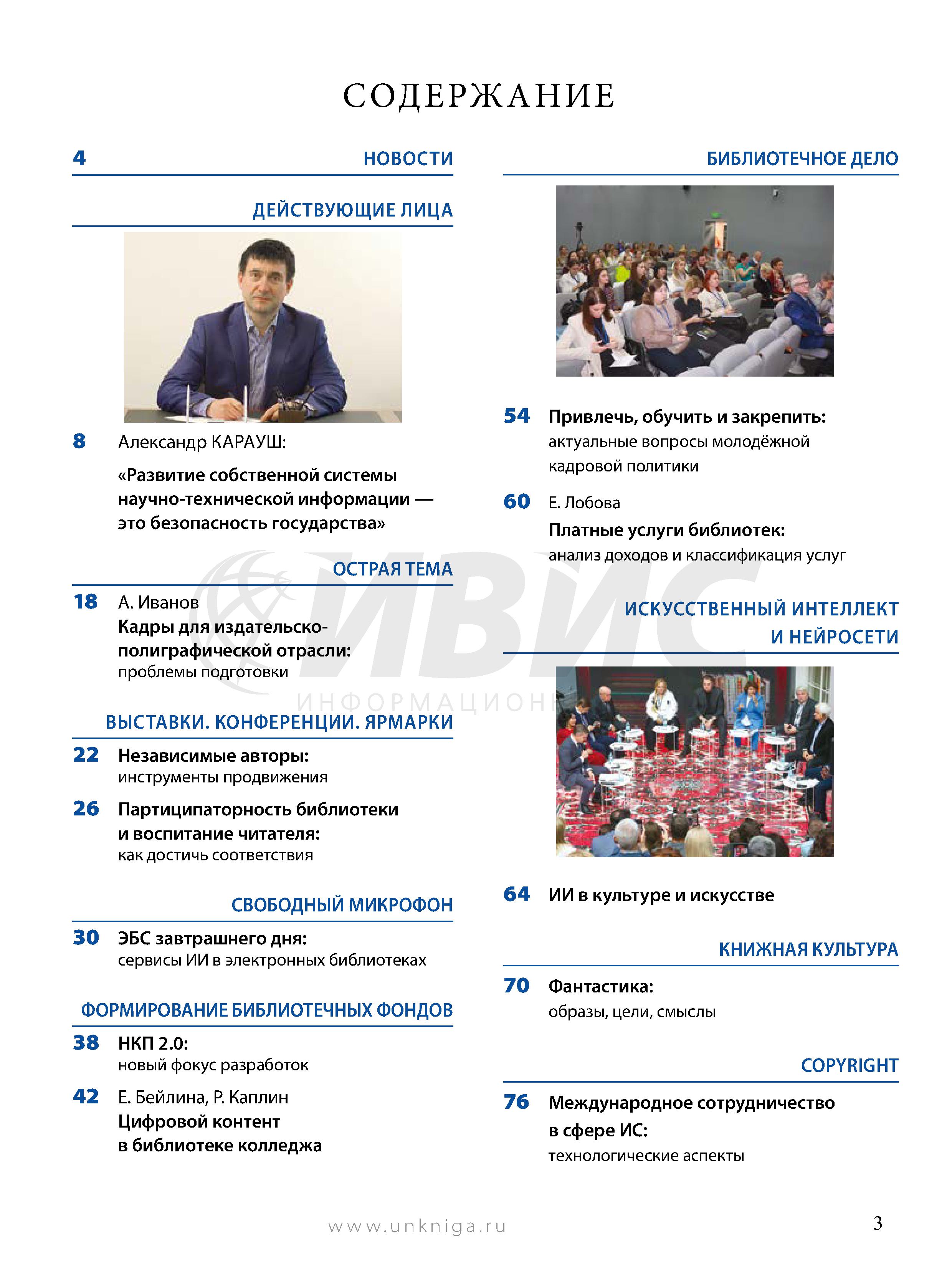 СОДЕРЖАНИЕ

4 НОВОСТИ

ДЕЙСТВУЮЩИЕ ЛИЦА

8 Александр КАРАУШ:
«Развитие собственной системы научно-технической информации — это безопасность государства»

ОСТРАЯ ТЕМА

18 А. Иванов
Кадры для издательско-полиграфической отрасли:
проблемы подготовки

ВЫСТАВКИ. КОНФЕРЕНЦИИ. ЯРМАРКИ

22 Независимые авторы:
инструменты продвижения

26 Партиципаторность библиотеки и воспитание читателя:
как достичь соответствия

СВОБОДНЫЙ МИКРОФОН

30 ЭБС завтрашнего дня:
сервисы ИИ в электронных библиотеках

ФОРМИРОВАНИЕ БИБЛИОТЕЧНЫХ ФОНДОВ

38 НКП 2.0:
новый фокус разработок

42 Е. Бейлина, Р. Каплин
Цифровой контент в библиотеке колледжа

БИБЛИОТЕЧНОЕ ДЕЛО

54 Привлечь, обучить и закрепить:
актуальные вопросы молодёжной кадровой политики

60 Е. Лобова
Платные услуги библиотек:
анализ доходов и классификация услуг

ИСКУССТВЕННЫЙ ИНТЕЛЛЕКТ И НЕЙРОСЕТИ

64 ИИ в культуре и искусстве

КНИЖНАЯ КУЛЬТУРА

70 Фантастика:
образы, цели, смыслы

COPYRIGHT

76 Международное сотрудничество в сфере ИС:
технологические аспекты

ИВИС
ИНФОРМАЦИОН

www.unkniga.ru 3